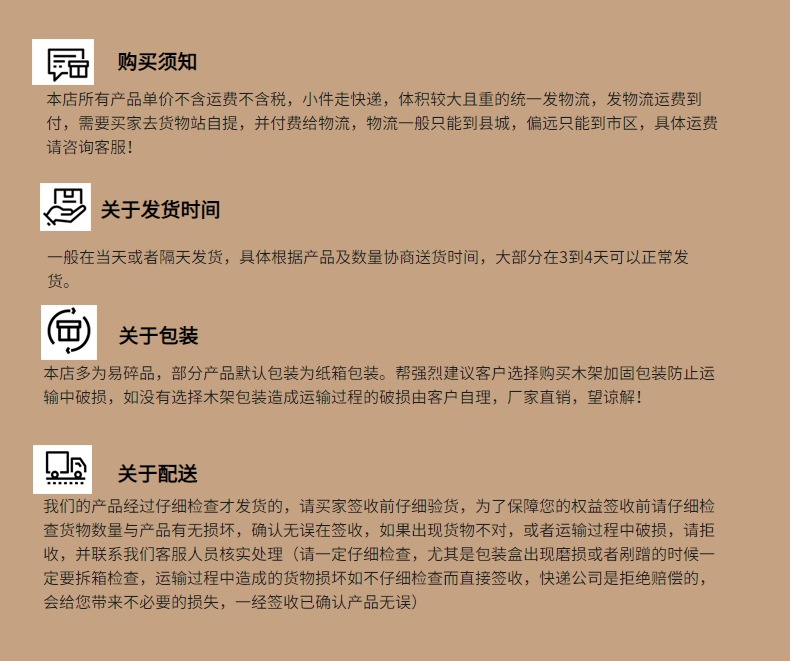 购买须知

本店所有产品单价不含运费不含税，小件走快递，体积较大且重的统一发物流，发物流运费到付，需要买家去货物站自提，并付费给物流，物流一般只能到县城，偏远只能到市区，具体运费请咨询客服!

关于发货时间

一般在当天或者隔天发货，具体根据产品及数量协商送货时间，大部分在3到4天可以正常发货。

关于包装

本店多为易碎品，部分产品默认包装为纸箱包装。帮强烈建议客户选择购买木架加固包装防止运输中破损，如没有选择木架包装造成运输过程的破损由客户自理，厂家直销，望谅解!

关于配送

我们的产品经过仔细检查才发货的，请买家签收前仔细验货，为了保障您的权益签收前请仔细检查货物数量与产品有无损坏，确认无误在签收，如果出现货物不对，或者运输过程中破损，请拒收，并联系我们客服人员核实处理（请一定仔细检查，尤其是包装盒出现磨损或者剐蹭的时候一定要拆箱检查，运输过程中造成的货物损坏如不仔细检查而直接签收，快递公司是拒绝赔偿的，会给您带来不必要的损失，一经签收已确认产品无误）